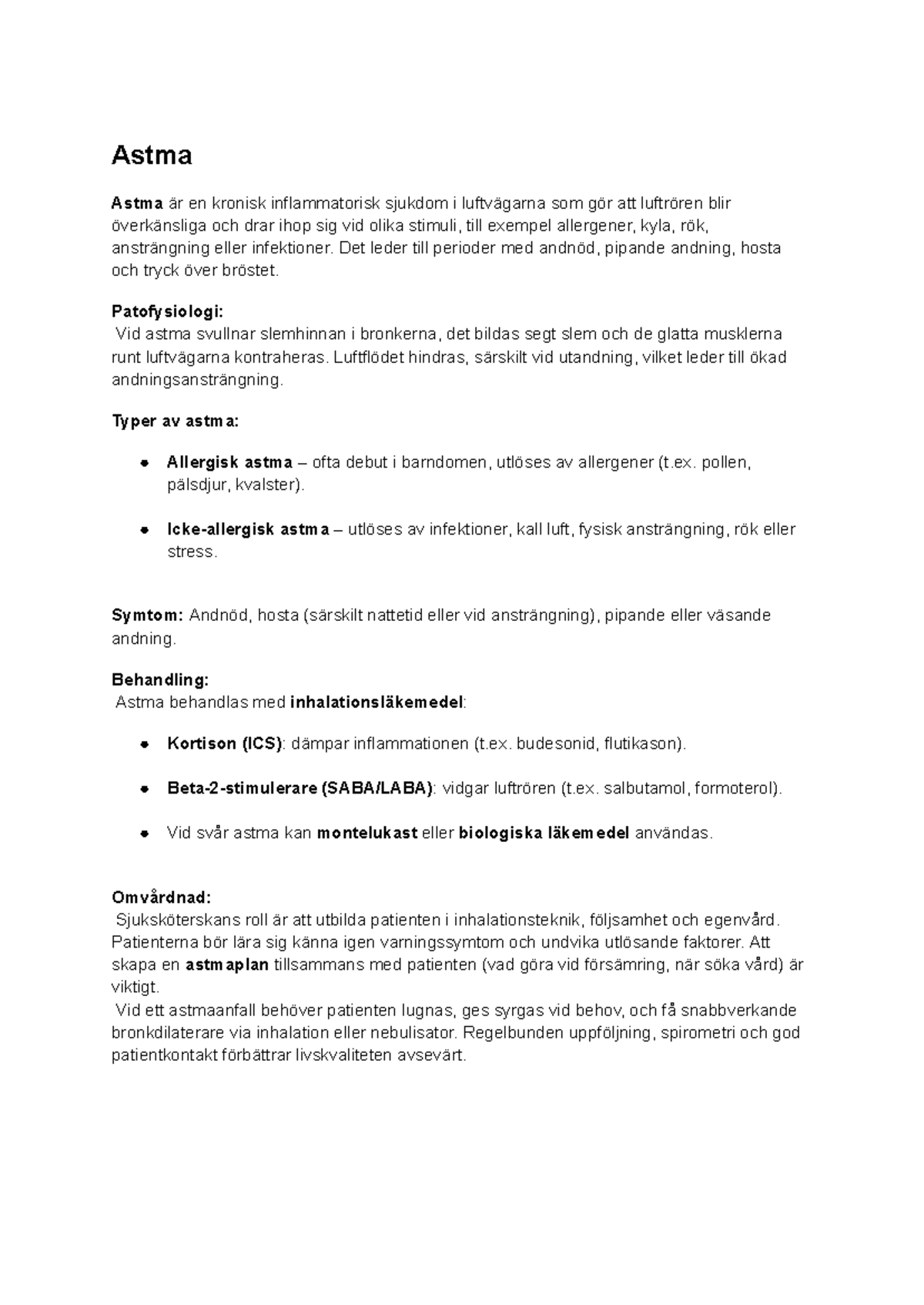 Astma

Astma är en kronisk inflammatorisk sjukdom i luftvägarna som gör att luftrören blir överkänsliga och drar ihop sig vid olika stimuli, till exempel allergener, kyla, rök, ansträngning eller infektioner. Det leder till perioder med andnöd, pipande andning, hosta och tryck över bröstet.

Patofysiologi:
Vid astma svullnar slemhinnan i bronkerna, det bildas segt slem och de glatta musklerna runt luftvägarna kontraheras. Luftflödet hindras, särskilt vid utandning, vilket leder till ökad andningsansträngning.

Typer av astma:

• Allergisk astma – ofta debut i barndomen, utlöses av allergener (t.ex. pollen, pälsdjur, kvalster).

• Icke-allergisk astma – utlöses av infektioner, kall luft, fysisk ansträngning, rök eller stress.

Symtom: Andnöd, hosta (särskilt nattetid eller vid ansträngning), pipande eller väsande andning.

Behandling:
Astma behandlas med inhalationsläkemedel:

• Kortison (ICS): dämpar inflammationen (t.ex. budesonid, flutikason).

• Beta-2-stimulerare (SABA/LABA): vidgar luftrören (t.ex. salbutamol, formoterol).

• Vid svår astma kan montelukast eller biologiska läkemedel användas.

Omvårdnad:
Sjuksköterskans roll är att utbilda patienten i inhalationsteknik, följsamhet och egenvård. Patienterna bör lära sig känna igen varningssymtom och undvika utlösande faktorer. Att skapa en astmaplan tillsammans med patienten (vad göra vid försämring, när söka vård) är viktigt.
Vid ett astmaanfall behöver patienten lugnas, ges syrgas vid behov, och få snabbverkande bronkdilaterare via inhalation eller nebulisator. Regelbunden uppföljning, spirometri och god patientkontakt förbättrar livskvaliteten avsevärt.